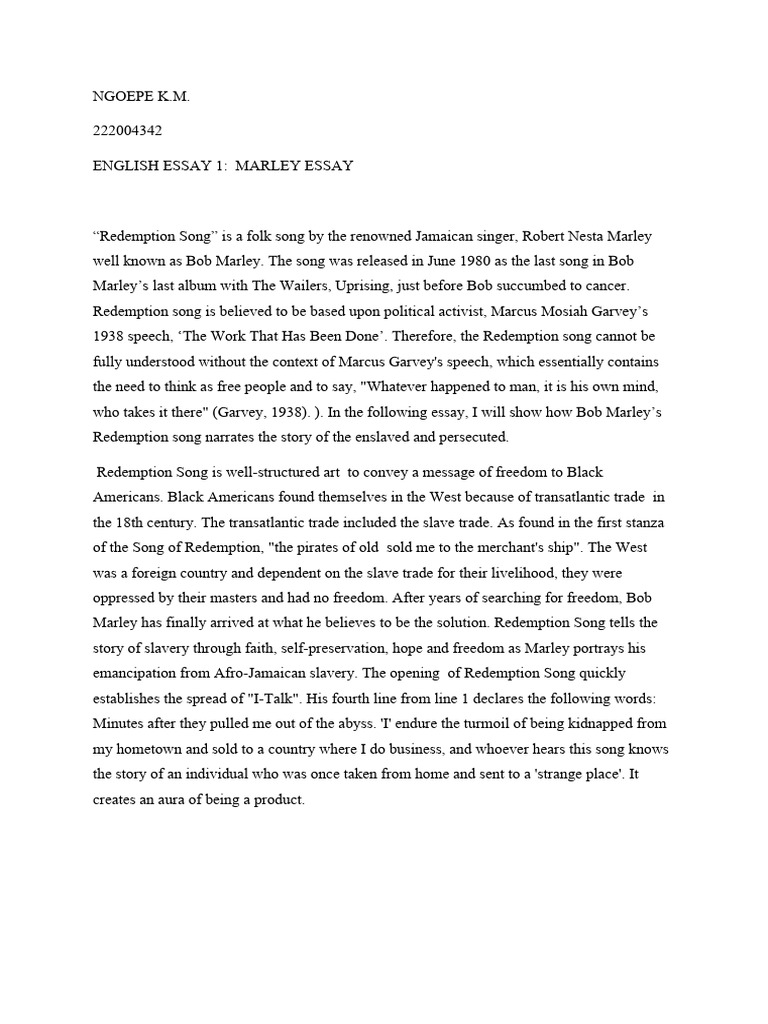 NGOEPE K.M.

222004342

ENGLISH ESSAY 1: MARLEY ESSAY

“Redemption Song” is a folk song by the renowned Jamaican singer, Robert Nesta Marley well known as Bob Marley. The song was released in June 1980 as the last song in Bob Marley’s last album with The Wailers, Uprising, just before Bob succumbed to cancer. Redemption song is believed to be based upon political activist, Marcus Mosiah Garvey’s 1938 speech, ‘The Work That Has Been Done’. Therefore, the Redemption song cannot be fully understood without the context of Marcus Garvey's speech, which essentially contains the need to think as free people and to say, "Whatever happened to man, it is his own mind, who takes it there" (Garvey, 1938). ). In the following essay, I will show how Bob Marley’s Redemption song narrates the story of the enslaved and persecuted.

Redemption Song is well-structured art to convey a message of freedom to Black Americans. Black Americans found themselves in the West because of transatlantic trade in the 18th century. The transatlantic trade included the slave trade. As found in the first stanza of the Song of Redemption, "the pirates of old sold me to the merchant's ship". The West was a foreign country and dependent on the slave trade for their livelihood, they were oppressed by their masters and had no freedom. After years of searching for freedom, Bob Marley has finally arrived at what he believes to be the solution. Redemption Song tells the story of slavery through faith, self-preservation, hope and freedom as Marley portrays his emancipation from Afro-Jamaican slavery. The opening of Redemption Song quickly establishes the spread of "I-Talk". His fourth line from line 1 declares the following words: Minutes after they pulled me out of the abyss. 'I' endure the turmoil of being kidnapped from my hometown and sold to a country where I do business, and whoever hears this song knows the story of an individual who was once taken from home and sent to a 'strange place'. It creates an aura of being a product.